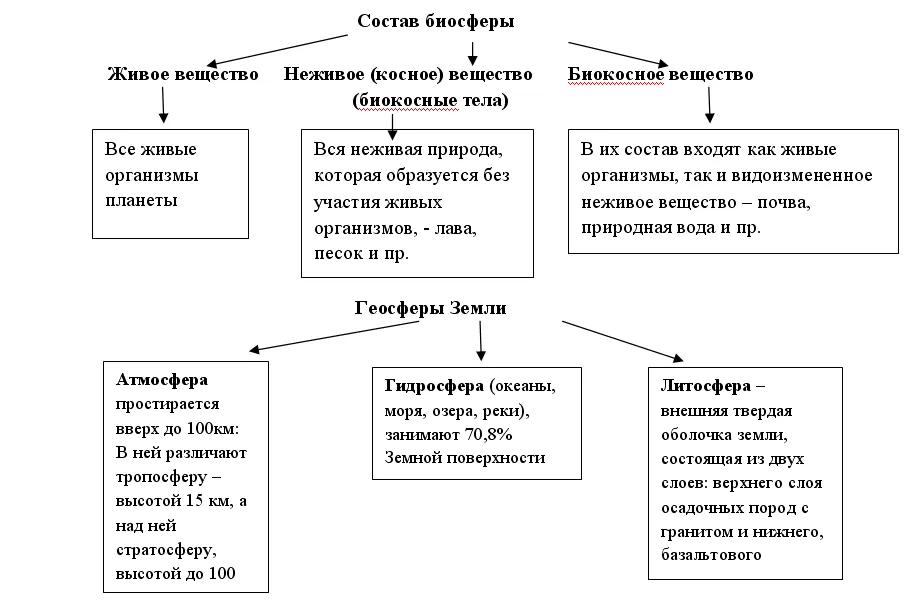 Состав биосферы

Живое вещество

Неживое (косное) вещество (биокосные тела)

Биокосное вещество

Все живые организмы планеты

Вся неживая природа, которая образуется без участия живых организмов, - лава, песок и пр.

В их состав входят как живые организмы, так и видоизмененное неживое вещество – почва, природная вода и пр.

Геосферы Земли

Атмосфера простирается вверх до 100км: В ней различают тропосферу – высотой 15 км, а над ней стратосферу, высотой до 100

Гидросфера (океаны, моря, озера, реки), занимают 70,8% Земной поверхности

Литосфера – внешняя твердая оболочка земли, состоящая из двух слоев: верхнего слоя осадочных пород с гранитом и нижнего, базальтового